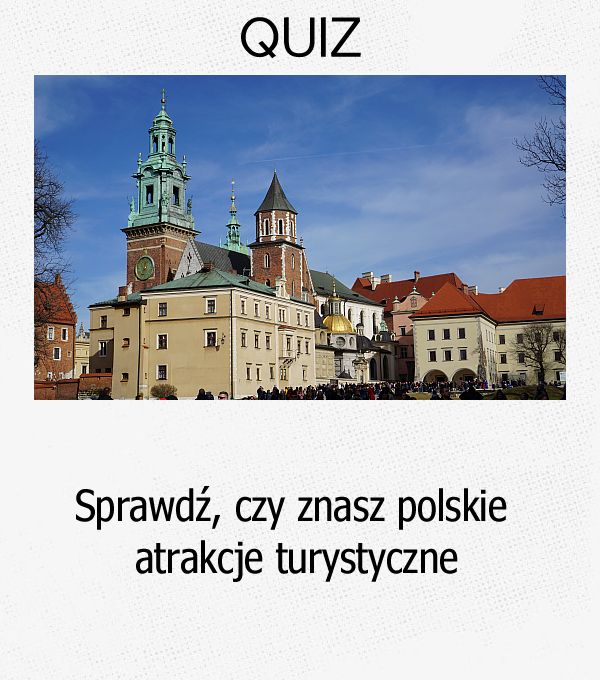 QUIZ

Sprawdź, czy znasz polskie atrakcje turystyczne